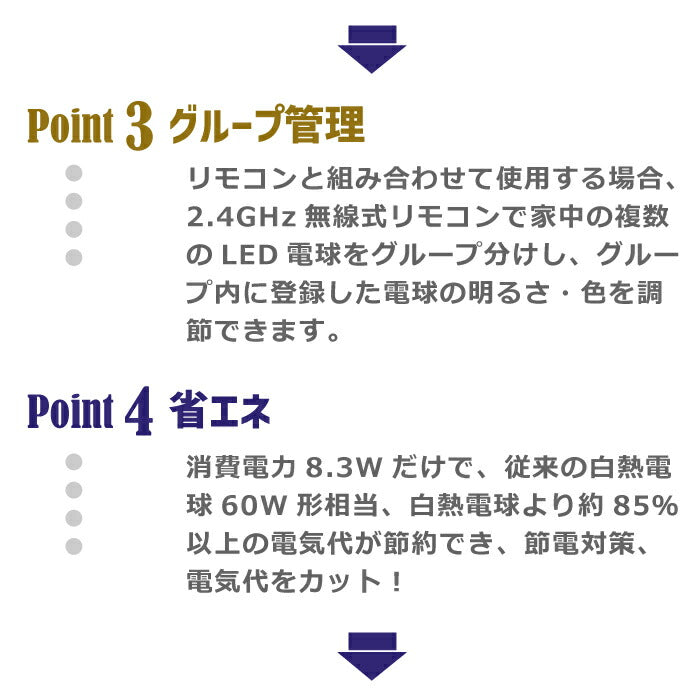 Point 3 グループ管理

リモコンと組み合わせて使用する場合、2.4GHz 無線式リモコンで家中の複数の LED 電球をグループ分けし、グループ内に登録した電球の明るさ・色を調節できます。

Point 4 省エネ

消費電力 8.3W だけで、従来の白熱電球 60W 形相当、白熱電球より約 85% 以上の電気代が節約でき、節電対策、電気代をカット！